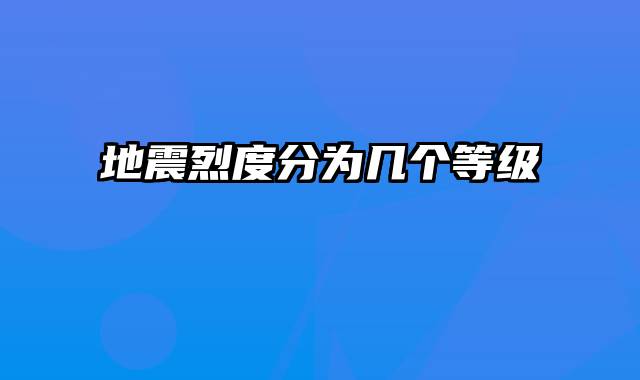 地震烈度分为几个等级